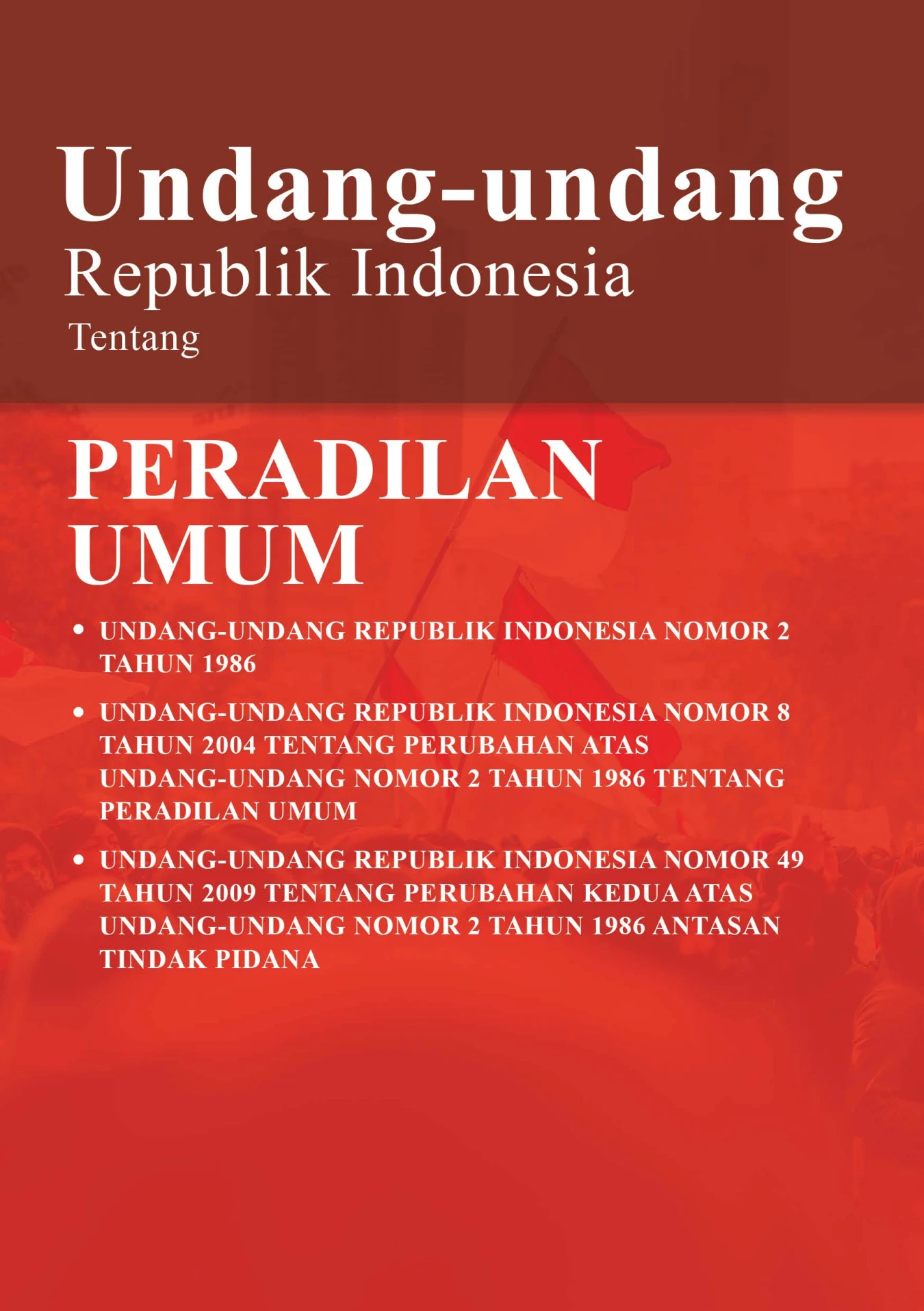 Undang-undang
Republik Indonesia
Tentang

PERADILAN UMUM

• UNDANG-UNDANG REPUBLIK INDONESIA NOMOR 2 TAHUN 1986

• UNDANG-UNDANG REPUBLIK INDONESIA NOMOR 8 TAHUN 2004 TENTANG PERUBAHAN ATAS UNDANG-UNDANG NOMOR 2 TAHUN 1986 TENTANG PERADILAN UMUM

• UNDANG-UNDANG REPUBLIK INDONESIA NOMOR 49 TAHUN 2009 TENTANG PERUBAHAN KEDUA ATAS UNDANG-UNDANG NOMOR 2 TAHUN 1986 ANTASAN TINDAK PIDANA